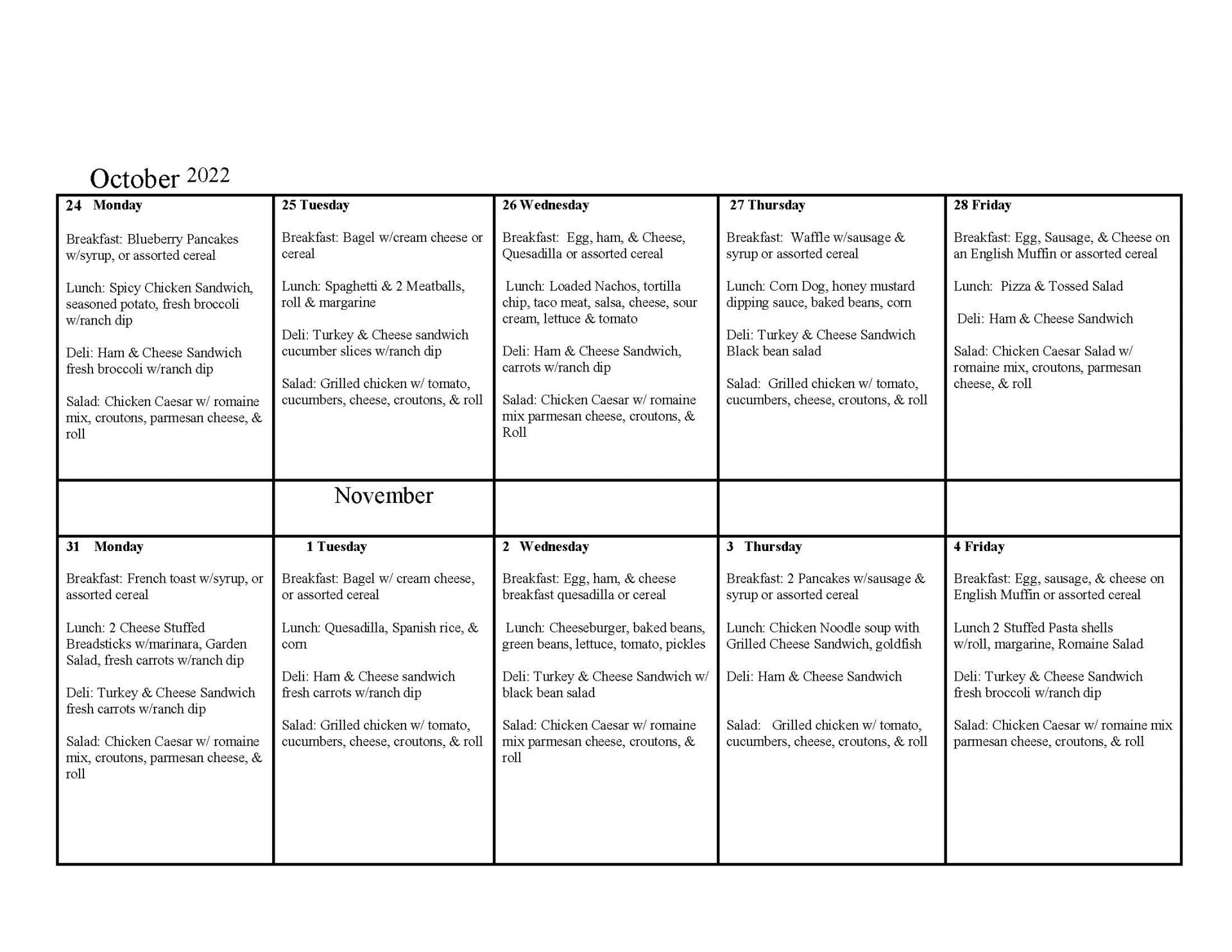 October 2022

| 24 Monday Breakfast: Blueberry Pancakes w/syrup, or assorted cereal Lunch: Spicy Chicken Sandwich, seasoned potato, fresh broccoli w/ranch dip Deli: Ham & Cheese Sandwich fresh broccoli w/ranch dip Salad: Chicken Caesar w/ romaine mix, croutons, parmesan cheese, & roll | 25 Tuesday Breakfast: Bagel w/cream cheese or cereal Lunch: Spaghetti & 2 Meatballs, roll & margarine Deli: Turkey & Cheese sandwich cucumber slices w/ranch dip Salad: Grilled chicken w/ tomato, cucumbers, cheese, croutons, & roll | 26 Wednesday Breakfast: Egg, ham, & Cheese, Quesadilla or assorted cereal Lunch: Loaded Nachos, tortilla chip, taco meat, salsa, cheese, sour cream, lettuce & tomato Deli: Ham & Cheese Sandwich, carrots w/ranch dip Salad: Chicken Caesar w/ romaine mix parmesan cheese, croutons, & Roll | 27 Thursday Breakfast: Waffle w/sausage & syrup or assorted cereal Lunch: Corn Dog, honey mustard dipping sauce, baked beans, corn Deli: Turkey & Cheese Sandwich Black bean salad Salad: Grilled chicken w/ tomato, cucumbers, cheese, croutons, & roll | 28 Friday Breakfast: Egg, Sausage, & Cheese on an English Muffin or assorted cereal Lunch: Pizza & Tossed Salad Deli: Ham & Cheese Sandwich Salad: Chicken Caesar Salad w/ romaine mix, croutons, parmesan cheese, & roll |
|---|---|---|---|---|
| | November | | | |
| 31 Monday Breakfast: French toast w/syrup, or assorted cereal Lunch: 2 Cheese Stuffed Breadsticks w/marinara, Garden Salad, fresh carrots w/ranch dip Deli: Turkey & Cheese Sandwich fresh carrots w/ranch dip Salad: Chicken Caesar w/ romaine mix, croutons, parmesan cheese, & roll | 1 Tuesday Breakfast: Bagel w/ cream cheese, or assorted cereal Lunch: Quesadilla, Spanish rice, & corn Deli: Ham & Cheese sandwich fresh carrots w/ranch dip Salad: Grilled chicken w/ tomato, cucumbers, cheese, croutons, & roll | 2 Wednesday Breakfast: Egg, ham, & cheese breakfast quesadilla or cereal Lunch: Cheeseburger, baked beans, green beans, lettuce, tomato, pickles Deli: Turkey & Cheese Sandwich w/ black bean salad Salad: Chicken Caesar w/ romaine mix parmesan cheese, croutons, & roll | 3 Thursday Breakfast: 2 Pancakes w/sausage & syrup or assorted cereal Lunch: Chicken Noodle soup with Grilled Cheese Sandwich, goldfish Deli: Ham & Cheese Sandwich Salad: Grilled chicken w/ tomato, cucumbers, cheese, croutons, & roll | 4 Friday Breakfast: Egg, sausage, & cheese on English Muffin or assorted cereal Lunch 2 Stuffed Pasta shells w/roll, margarine, Romaine Salad Deli: Turkey & Cheese Sandwich fresh broccoli w/ranch dip Salad: Chicken Caesar w/ romaine mix parmesan cheese, croutons, & roll |